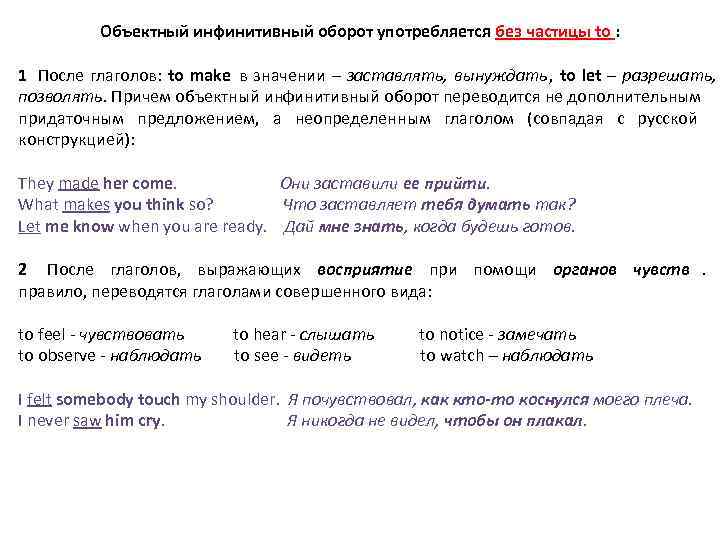 Объектный инфинитивный оборот употребляется без частицы to :

1 После глаголов: to make в значении – заставлять, вынуждать, to let – разрешать, позволять. Причем объектный инфинитивный оборот переводится не дополнительным придаточным предложением, а неопределенным глаголом (совпадая с русской конструкцией):

They made her come. Они заставили ее прийти.
What makes you think so? Что заставляет тебя думать так?
Let me know when you are ready. Дай мне знать, когда будешь готов.

2 После глаголов, выражающих восприятие при помощи органов чувств . правило, переводятся глаголами совершенного вида:

to feel - чувствовать to hear - слышать to notice - замечать
to observe - наблюдать to see - видеть to watch – наблюдать

I felt somebody touch my shoulder. Я почувствовал, как кто-то коснулся моего плеча.
I never saw him cry. Я никогда не видел, чтобы он плакал.